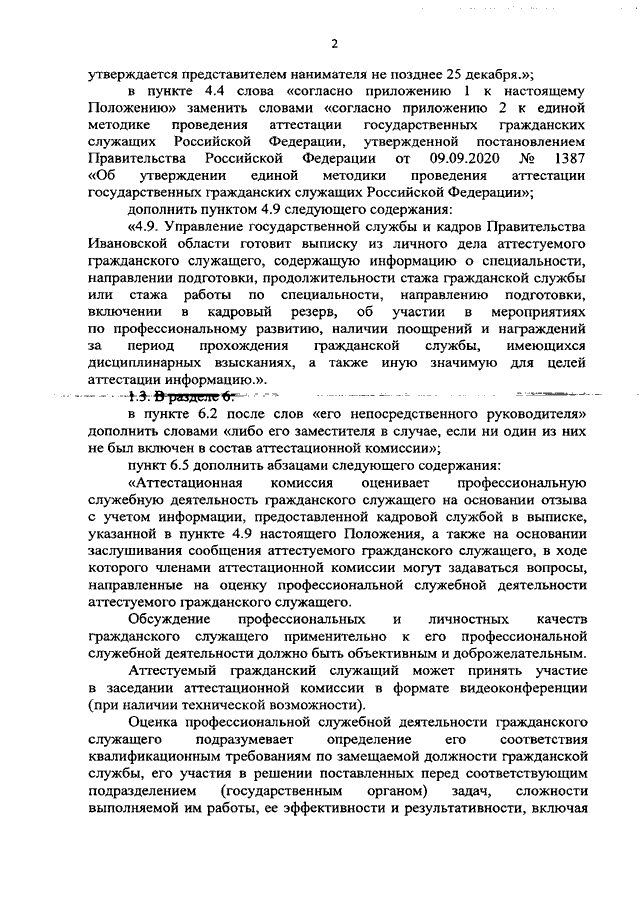 2

утверждается представителем нанимателя не позднее 25 декабря.»;

в пункте 4.4 слова «согласно приложению 1 к настоящему Положению» заменить словами «согласно приложению 2 к единой методике проведения аттестации государственных гражданских служащих Российской Федерации, утвержденной постановлением Правительства Российской Федерации от 09.09.2020 № 1387 «Об утверждении единой методики проведения аттестации государственных гражданских служащих Российской Федерации»;

дополнить пунктом 4.9 следующего содержания:

«4.9. Управление государственной службы и кадров Правительства Ивановской области готовит выписку из личного дела аттестуемого гражданского служащего, содержащую информацию о специальности, направлении подготовки, продолжительности стажа гражданской службы или стажа работы по специальности, направлению подготовки, включении в кадровый резерв, об участии в мероприятиях по профессиональному развитию, наличии поощрений и награждений за период прохождения гражданской службы, имеющихся дисциплинарных взысканиях, а также иную значимую для целей аттестации информацию.».

1.3. В разделе 6:

в пункте 6.2 после слов «его непосредственного руководителя» дополнить словами «либо его заместителя в случае, если ни один из них не был включен в состав аттестационной комиссии»;

пункт 6.5 дополнить абзацами следующего содержания:

«Аттестационная комиссия оценивает профессиональную служебную деятельность гражданского служащего на основании отзыва с учетом информации, предоставленной кадровой службой в выписке, указанной в пункте 4.9 настоящего Положения, а также на основании заслушивания сообщения аттестуемого гражданского служащего, в ходе которого членами аттестационной комиссии могут задаваться вопросы, направленные на оценку профессиональной служебной деятельности аттестуемого гражданского служащего.

Обсуждение профессиональных и личностных качеств гражданского служащего применительно к его профессиональной служебной деятельности должно быть объективным и доброжелательным.

Аттестуемый гражданский служащий может принять участие в заседании аттестационной комиссии в формате видеоконференции (при наличии технической возможности).

Оценка профессиональной служебной деятельности гражданского служащего подразумевает определение его соответствия квалификационным требованиям по замещаемой должности гражданской службы, его участия в решении поставленных перед соответствующим подразделением (государственным органом) задач, сложности выполняемой им работы, ее эффективности и результативности, включая